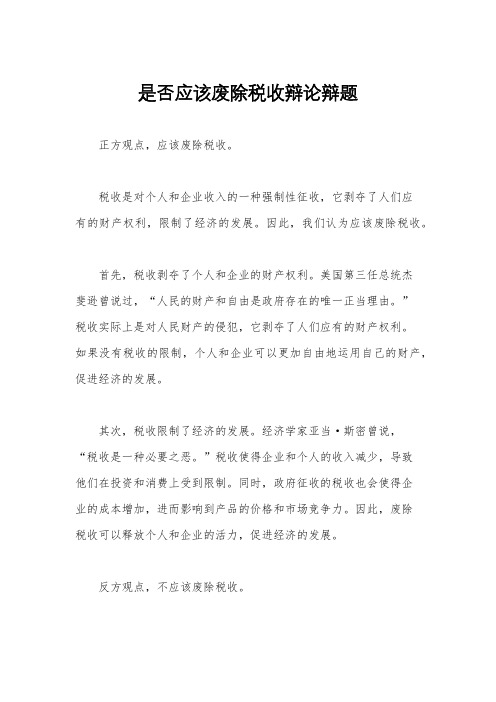 是否应该废除税收辩论辩题

正方观点，应该废除税收。

税收是对个人和企业收入的一种强制性征收，它剥夺了人们应有的财产权利，限制了经济的发展。因此，我们认为应该废除税收。

首先，税收剥夺了个人和企业的财产权利。美国第三任总统杰斐逊曾说过，“人民的财产和自由是政府存在的唯一正当理由。”税收实际上是对人民财产的侵犯，它剥夺了人们应有的财产权利。如果没有税收的限制，个人和企业可以更加自由地运用自己的财产，促进经济的发展。

其次，税收限制了经济的发展。经济学家亚当·斯密曾说，“税收是一种必要之恶。”税收使得企业和个人的收入减少，导致他们在投资和消费上受到限制。同时，政府征收的税收也会使得企业的成本增加，进而影响到产品的价格和市场竞争力。因此，废除税收可以释放个人和企业的活力，促进经济的发展。

反方观点，不应该废除税收。